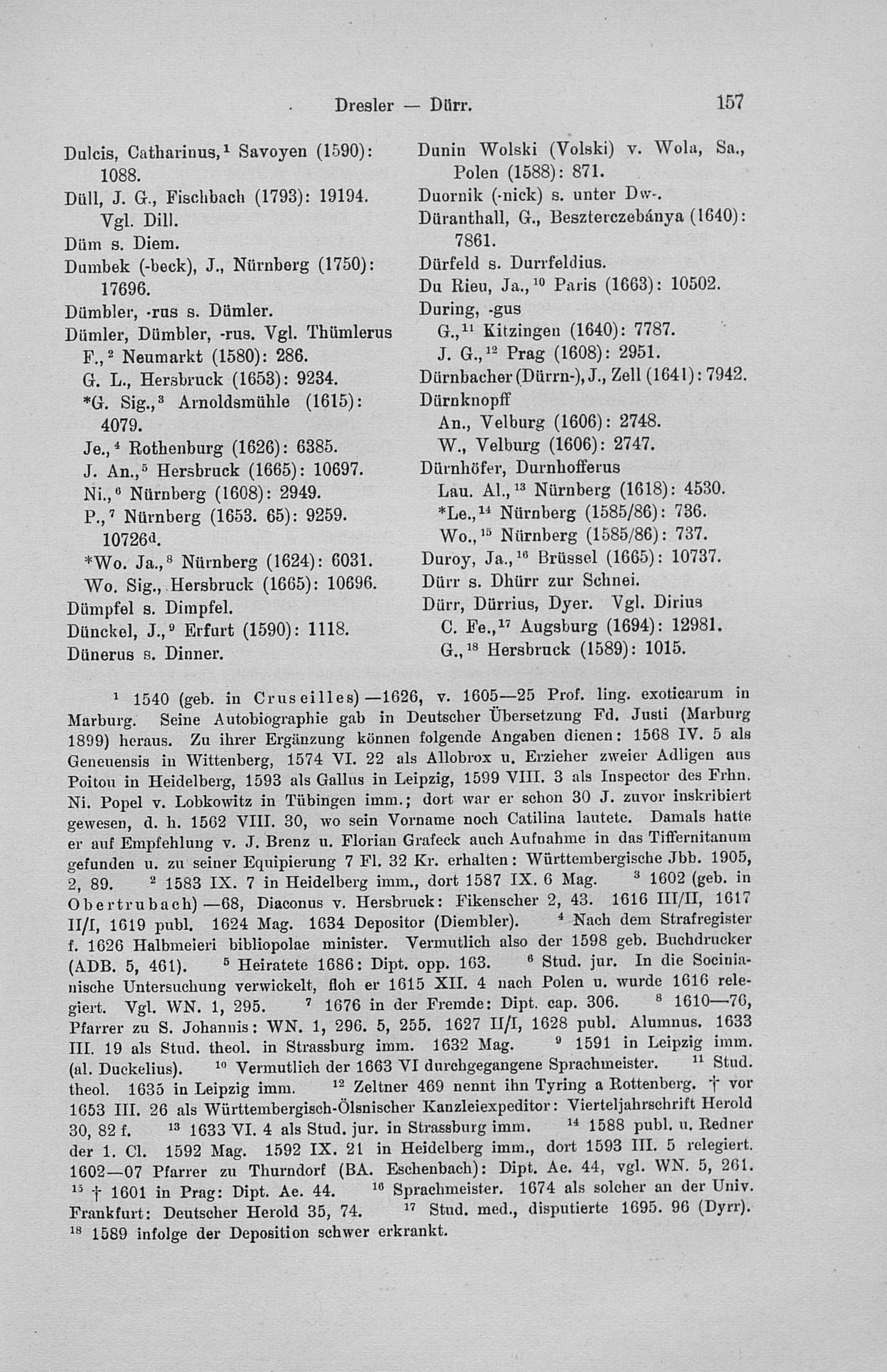 Dresler — Dürr. 157

Dulcis, Catharinus,$^1$ Savoyen (1590): 1088.
Düll, J. G., Fischbach (1793): 19194. Vgl. Dill.
Düm s. Diem.
Dumbek (-beck), J., Nürnberg (1750): 17696.
Dümbler, -rus s. Dümler.
Dümler, Dümbler, -rus. Vgl. Thümlerus
F.,$^2$ Neumarkt (1580): 286.
G. L., Hersbruck (1653): 9234.
*G. Sig.,$^3$ Arnoldsmühle (1615): 4079.
Je.,$^4$ Rothenburg (1626): 6385.
J. An.,$^5$ Hersbruck (1665): 10697.
Ni.,$^6$ Nürnberg (1608): 2949.
P.,$^7$ Nürnberg (1653. 65): 9259. 10726$^d$.
*Wo. Ja.,$^8$ Nürnberg (1624): 6031.
Wo. Sig., Hersbruck (1665): 10696.
Dümpfel s. Dimpfel.
Dünckel, J.,$^9$ Erfurt (1590): 1118.
Dünerus s. Dinner.

Dunin Wolski (Volski) v. Wola, Sa., Polen (1588): 871.
Duornik (-nick) s. unter Dw-.
Düranthall, G., Beszterczebánya (1640): 7861.
Dürfeld s. Durrfeldius.
Du Rieu, Ja.,$^{10}$ Paris (1663): 10502.
During, -gus
G.,$^{11}$ Kitzingen (1640): 7787.
J. G.,$^{12}$ Prag (1608): 2951.
Dürnbacher (Dürrn-), J., Zell (1641): 7942.
Dürnknopff
An., Velburg (1606): 2748.
W., Velburg (1606): 2747.
Dürnhöfer, Durnhofferus
Lau. Al.,$^{13}$ Nürnberg (1618): 4530.
*Le.,$^{14}$ Nürnberg (1585/86): 736.
Wo.,$^{15}$ Nürnberg (1585/86): 737.
Duroy, Ja.,$^{16}$ Brüssel (1665): 10737.
Dürr s. Dhürr zur Schnei.
Dürr, Dürrius, Dyer. Vgl. Dirius
C. Fe.,$^{17}$ Augsburg (1694): 12981.
G.,$^{18}$ Hersbruck (1589): 1015.

$^1$ 1540 (geb. in Cruseilles)—1626, v. 1605—25 Prof. ling. exoticarum in Marburg. Seine Autobiographie gab in Deutscher Übersetzung Fd. Justi (Marburg 1899) heraus. Zu ihrer Ergänzung können folgende Angaben dienen: 1568 IV. 5 als Geneuensis in Wittenberg, 1574 VI. 22 als Allobrox u. Erzieher zweier Adligen aus Poitou in Heidelberg, 1593 als Gallus in Leipzig, 1599 VIII. 3 als Inspector des Frhn. Ni. Popel v. Lobkowitz in Tübingen imm.; dort war er schon 30 J. zuvor inskribiert gewesen, d. h. 1562 VIII. 30, wo sein Vorname noch Catilina lautete. Damals hatte er auf Empfehlung v. J. Brenz u. Florian Grafeck auch Aufnahme in das Tiffernitanum gefunden u. zu seiner Equipierung 7 Fl. 32 Kr. erhalten: Württembergische Jbb. 1905, 2, 89. $^2$ 1583 IX. 7 in Heidelberg imm., dort 1587 IX. 6 Mag. $^3$ 1602 (geb. in Obertrubach)—68, Diaconus v. Hersbruck: Fikenscher 2, 43. 1616 III/II, 1617 II/I, 1619 publ. 1624 Mag. 1634 Depositor (Diembler). $^4$ Nach dem Strafregister f. 1626 Halbmeieri bibliopolae minister. Vermutlich also der 1598 geb. Buchdrucker (ADB. 5, 461). $^5$ Heiratete 1686: Dipt. opp. 163. $^6$ Stud. jur. In die Socinianische Untersuchung verwickelt, floh er 1615 XII. 4 nach Polen u. wurde 1616 relegiert. Vgl. WN. 1, 295. $^7$ 1676 in der Fremde: Dipt. cap. 306. $^8$ 1610—76, Pfarrer zu S. Johannis: WN. 1, 296. 5, 255. 1627 II/I, 1628 publ. Alumnus. 1633 III. 19 als Stud. theol. in Strassburg imm. 1632 Mag. $^9$ 1591 in Leipzig imm. (al. Duckelius). $^{10}$ Vermutlich der 1663 VI durchgegangene Sprachmeister. $^{11}$ Stud. theol. 1635 in Leipzig imm. $^{12}$ Zeltner 469 nennt ihn Tyring a Rottenberg. † vor 1653 III. 26 als Württembergisch-Ölsnischer Kanzleiexpeditor: Vierteljahrschrift Herold 30, 82 f. $^{13}$ 1633 VI. 4 als Stud. jur. in Strassburg imm. $^{14}$ 1588 publ. u. Redner der 1. Cl. 1592 Mag. 1592 IX. 21 in Heidelberg imm., dort 1593 III. 5 relegiert. 1602—07 Pfarrer zu Thurndorf (BA. Eschenbach): Dipt. Ae. 44, vgl. WN. 5, 261. $^{15}$ † 1601 in Prag: Dipt. Ae. 44. $^{16}$ Sprachmeister. 1674 als solcher an der Univ. Frankfurt: Deutscher Herold 35, 74. $^{17}$ Stud. med., disputierte 1695. 96 (Dyrr). $^{18}$ 1589 infolge der Deposition schwer erkrankt.